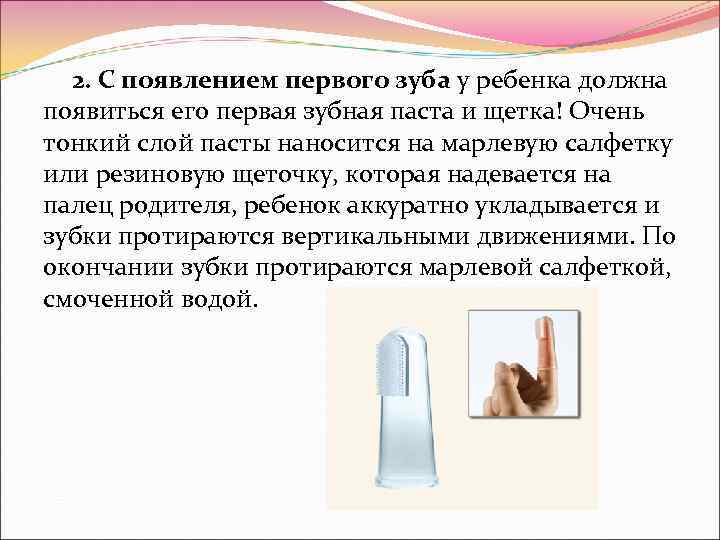 2. С появлением первого зуба у ребенка должна появиться его первая зубная паста и щетка! Очень тонкий слой пасты наносится на марлевую салфетку или резиновую щеточку, которая надевается на палец родителя, ребенок аккуратно укладывается и зубки протираются вертикальными движениями. По окончании зубки протираются марлевой салфеткой, смоченной водой.